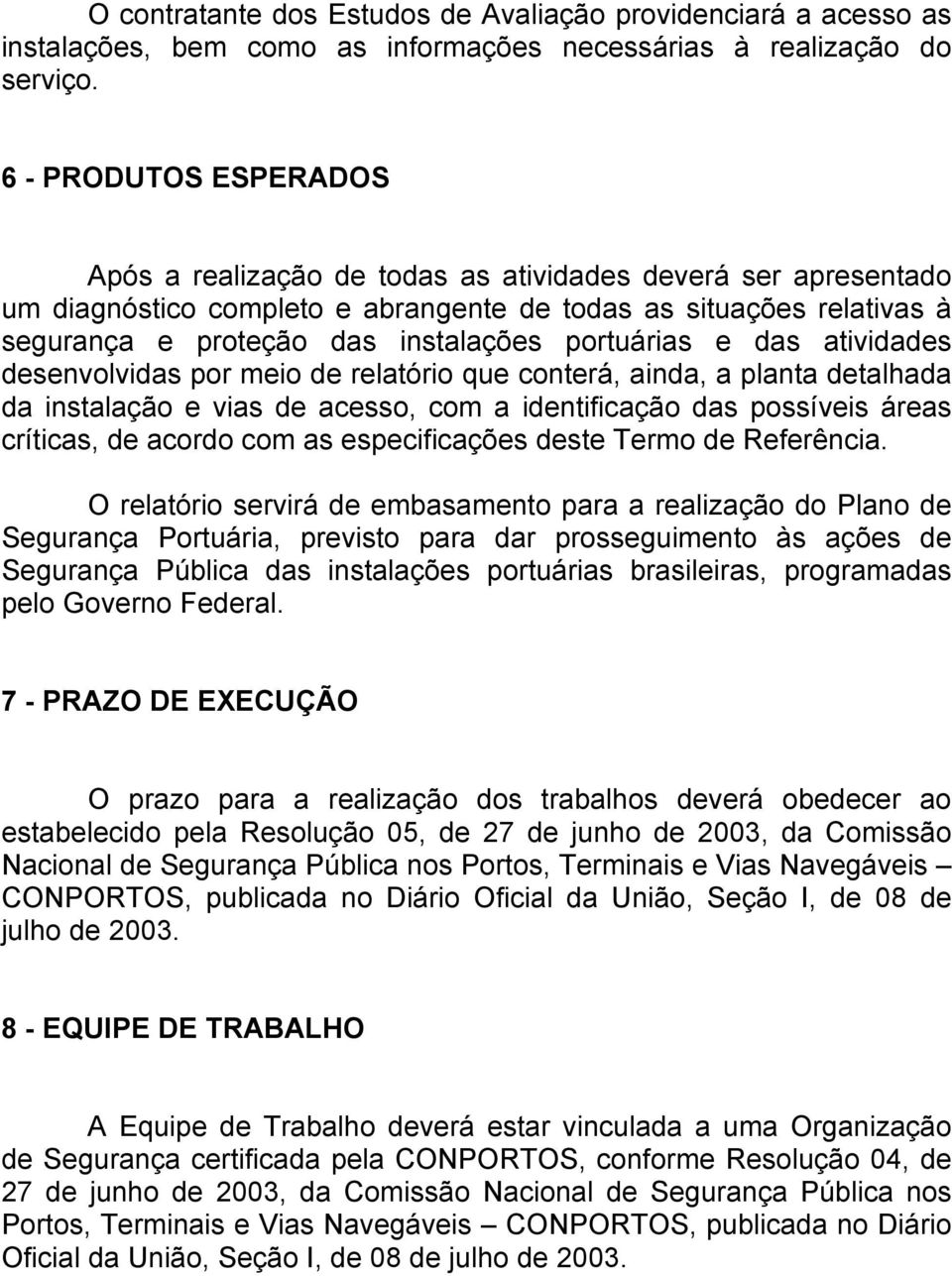 O contratante dos Estudos de Avaliação providenciará a acesso as instalações, bem como as informações necessárias à realização do serviço.

6 - PRODUTOS ESPERADOS

Após a realização de todas as atividades deverá ser apresentado um diagnóstico completo e abrangente de todas as situações relativas à segurança e proteção das instalações portuárias e das atividades desenvolvidas por meio de relatório que conterá, ainda, a planta detalhada da instalação e vias de acesso, com a identificação das possíveis áreas críticas, de acordo com as especificações deste Termo de Referência.

O relatório servirá de embasamento para a realização do Plano de Segurança Portuária, previsto para dar prosseguimento às ações de Segurança Pública das instalações portuárias brasileiras, programadas pelo Governo Federal.

7 - PRAZO DE EXECUÇÃO

O prazo para a realização dos trabalhos deverá obedecer ao estabelecido pela Resolução 05, de 27 de junho de 2003, da Comissão Nacional de Segurança Pública nos Portos, Terminais e Vias Navegáveis – CONPORTOS, publicada no Diário Oficial da União, Seção I, de 08 de julho de 2003.

8 - EQUIPE DE TRABALHO

A Equipe de Trabalho deverá estar vinculada a uma Organização de Segurança certificada pela CONPORTOS, conforme Resolução 04, de 27 de junho de 2003, da Comissão Nacional de Segurança Pública nos Portos, Terminais e Vias Navegáveis – CONPORTOS, publicada no Diário Oficial da União, Seção I, de 08 de julho de 2003.